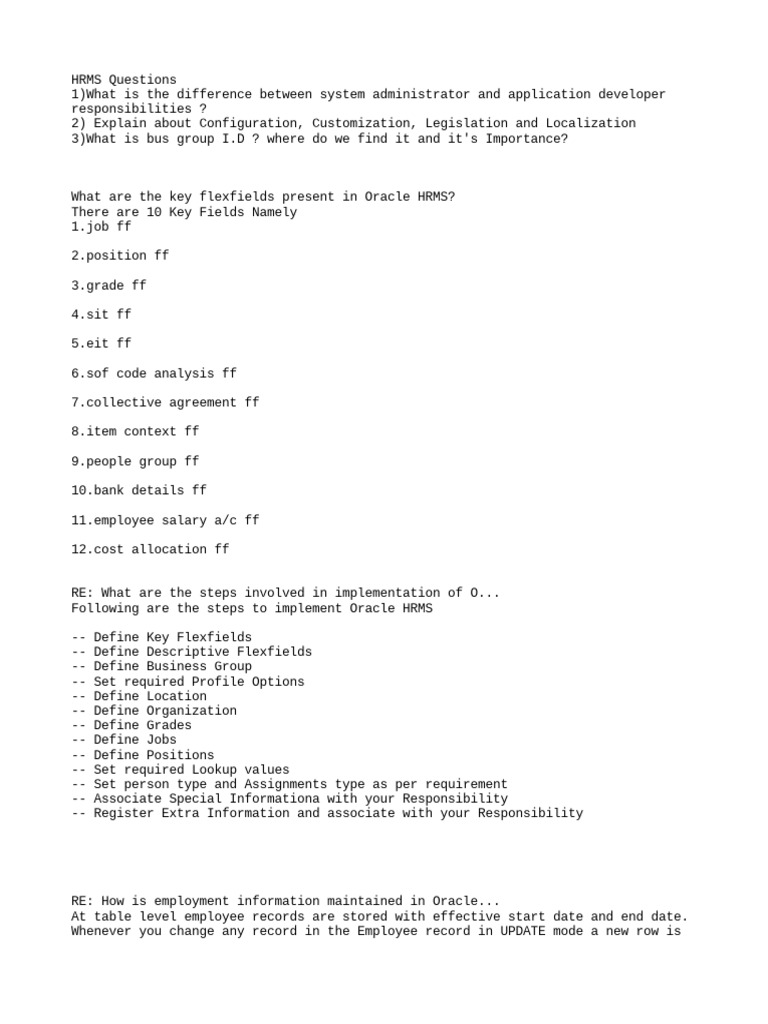 HRMS Questions
1)What is the difference between system administrator and application developer responsibilities ?
2) Explain about Configuration, Customization, Legislation and Localization
3)What is bus group I.D ? where do we find it and it's Importance?

What are the key flexfields present in Oracle HRMS?
There are 10 Key Fields Namely
1.job ff

2.position ff

3.grade ff

4.sit ff

5.eit ff

6.sof code analysis ff

7.collective agreement ff

8.item context ff

9.people group ff

10.bank details ff

11.employee salary a/c ff

12.cost allocation ff

RE: What are the steps involved in implementation of O...
Following are the steps to implement Oracle HRMS

-- Define Key Flexfields
-- Define Descriptive Flexfields
-- Define Business Group
-- Set required Profile Options
-- Define Location
-- Define Organization
-- Define Grades
-- Define Jobs
-- Define Positions
-- Set required Lookup values
-- Set person type and Assignments type as per requirement
-- Associate Special Informationa with your Responsibility
-- Register Extra Information and associate with your Responsibility

RE: How is employment information maintained in Oracle...
At table level employee records are stored with effective start date and end date. Whenever you change any record in the Employee record in UPDATE mode a new row is